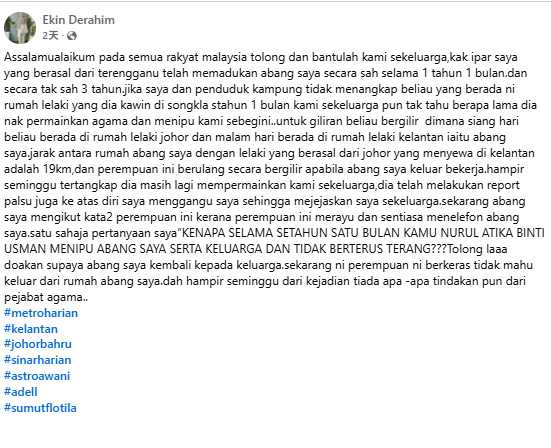 Ekin Derahim
2天 ·

Assalamualaikum pada semua rakyat malaysia tolong dan bantulah kami sekeluarga,kak ipar saya yang berasal dari terengganu telah memadukan abang saya secara sah selama 1 tahun 1 bulan.dan secara tak sah 3 tahun.jika saya dan penduduk kampung tidak menangkap beliau yang berada ni rumah lelaki yang dia kawin di songkla stahun 1 bulan kami sekeluarga pun tak tahu berapa lama dia nak permainkan agama dan menipu kami sebegini..untuk giliran beliau bergilir dimana siang hari beliau berada di rumah lelaki johor dan malam hari berada di rumah lelaki kelantan iaitu abang saya.jarak antara rumah abang saya dengan lelaki yang berasal dari johor yang menyewa di kelantan adalah 19km,dan perempuan ini berulang secara bergilir apabila abang saya keluar bekerja.hampir seminggu tertangkap dia masih lagi mempermainkan kami sekeluarga,dia telah melakukan report palsu juga ke atas diri saya menggangu saya sehingga mejejaskan saya sekeluarga.sekarang abang saya mengikut kata2 perempuan ini kerana perempuan ini merayu dan sentiasa menelefon abang saya.satu sahaja pertanyaan saya"KENAPA SELAMA SETAHUN SATU BULAN KAMU NURUL ATIKA BINTI USMAN MENIPU ABANG SAYA SERTA KELUARGA DAN TIDAK BERTERUS TERANG???Tolong laaa doakan supaya abang saya kembali kepada keluarga.sekarang ni perempuan ni berkeras tidak mahu keluar dari rumah abang saya.dah hampir seminggu dari kejadian tiada apa -apa tindakan pun dari pejabat agama..
#metroharian
#kelantan
#johorbahru
#sinarharian
#astroawani
#adell
#sumutflotila